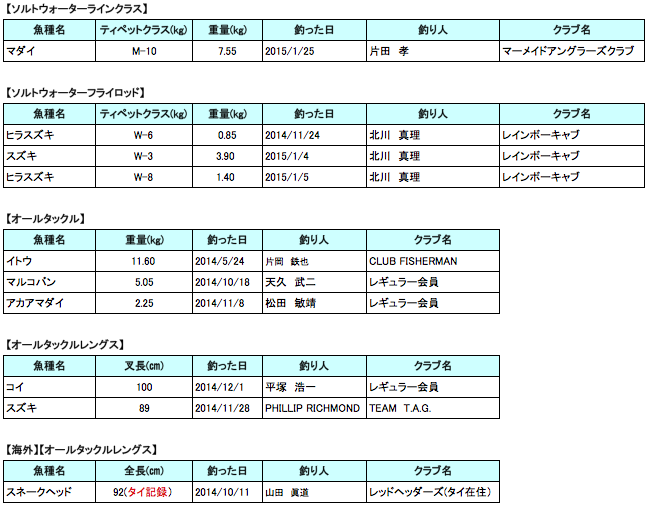 【ソルトウォーターラインクラス】

| 魚種名 | ティペットクラス(kg) | 重量(kg) | 釣った日 | 釣り人 | クラブ名 |
|---|---|---|---|---|---|
| マダイ | M-10 | 7.55 | 2015/1/25 | 片田　孝 | マーメイドアングラーズクラブ |

【ソルトウォーターフライロッド】

| 魚種名 | ティペットクラス(kg) | 重量(kg) | 釣った日 | 釣り人 | クラブ名 |
|---|---|---|---|---|---|
| ヒラスズキ | W-6 | 0.85 | 2014/11/24 | 北川　真理 | レインボーキャブ |
| スズキ | W-3 | 3.90 | 2015/1/4 | 北川　真理 | レインボーキャブ |
| ヒラスズキ | W-8 | 1.40 | 2015/1/5 | 北川　真理 | レインボーキャブ |

【オールタックル】

| 魚種名 | 重量(kg) | 釣った日 | 釣り人 | クラブ名 |
|---|---|---|---|---|
| イトウ | 11.60 | 2014/5/24 | 片岡　鉄也 | CLUB FISHERMAN |
| マルコバン | 5.05 | 2014/10/18 | 天久　武二 | レギュラー会員 |
| アカアマダイ | 2.25 | 2014/11/8 | 松田　敏靖 | レギュラー会員 |

【オールタックルレングス】

| 魚種名 | 叉長(cm) | 釣った日 | 釣り人 | クラブ名 |
|---|---|---|---|---|
| コイ | 100 | 2014/12/1 | 平塚　浩一 | レギュラー会員 |
| スズキ | 89 | 2014/11/28 | PHILLIP RICHMOND | TEAM　T.A.G. |

【海外】【オールタックルレングス】

| 魚種名 | 全長(cm) | 釣った日 | 釣り人 | クラブ名 |
|---|---|---|---|---|
| スネークヘッド | 92(タイ記録) | 2014/10/11 | 山田　眞道 | レッドヘッダーズ(タイ在住) |